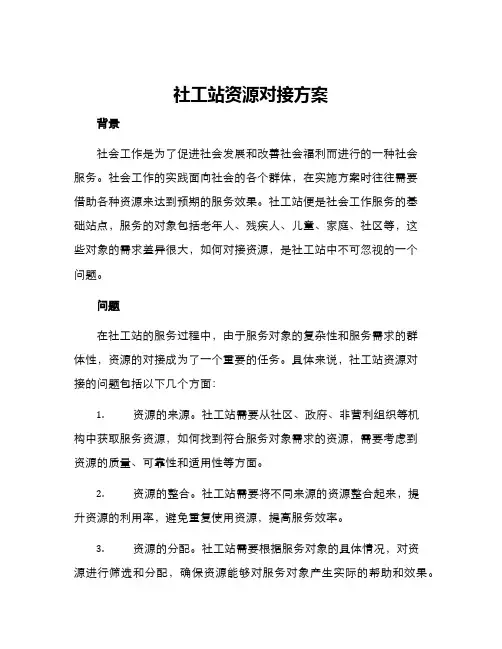 社工站资源对接方案

背景

社会工作是为了促进社会发展和改善社会福利而进行的一种社会服务。社会工作的实践面向社会的各个群体，在实施方案时往往需要借助各种资源来达到预期的服务效果。社工站便是社会工作服务的基础站点，服务的对象包括老年人、残疾人、儿童、家庭、社区等，这些对象的需求差异很大，如何对接资源，是社工站中不可忽视的一个问题。

问题

在社工站的服务过程中，由于服务对象的复杂性和服务需求的群体性，资源的对接成为了一个重要的任务。具体来说，社工站资源对接的问题包括以下几个方面：

1. 资源的来源。社工站需要从社区、政府、非营利组织等机构中获取服务资源，如何找到符合服务对象需求的资源，需要考虑到资源的质量、可靠性和适用性等方面。

2. 资源的整合。社工站需要将不同来源的资源整合起来，提升资源的利用率，避免重复使用资源，提高服务效率。

3. 资源的分配。社工站需要根据服务对象的具体情况，对资源进行筛选和分配，确保资源能够对服务对象产生实际的帮助和效果。